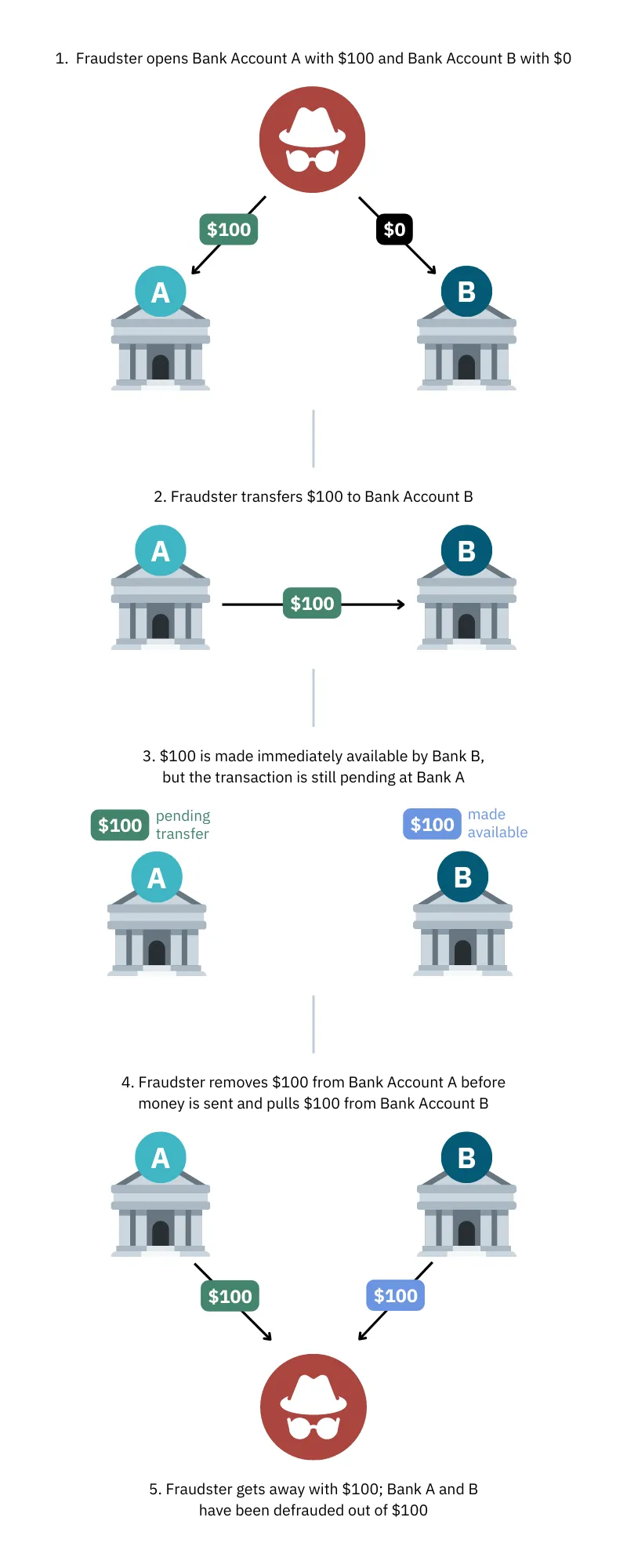 1. Fraudster opens Bank Account A with \$100 and Bank Account B with \$0

\$100

\$0

A

B

2. Fraudster transfers \$100 to Bank Account B

A

\$100

B

3. \$100 is made immediately available by Bank B, but the transaction is still pending at Bank A

\$100 pending transfer

\$100 made available

A

B

4. Fraudster removes \$100 from Bank Account A before money is sent and pulls \$100 from Bank Account B

A

B

\$100

\$100

5. Fraudster gets away with \$100; Bank A and B have been defrauded out of \$100